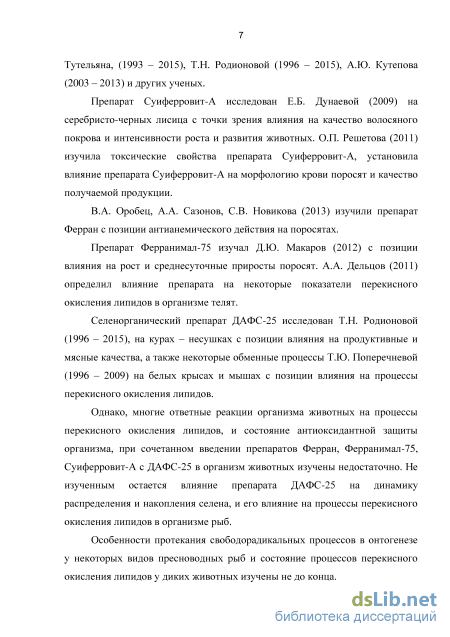 7

Тутельяна, (1993 – 2015), Т.Н. Родионовой (1996 – 2015), А.Ю. Кутепова (2003 – 2013) и других ученых.

Препарат Суиферровит-А исследован Е.Б. Дунаевой (2009) на серебристо-черных лисица с точки зрения влияния на качество волосяного покрова и интенсивности роста и развития животных. О.П. Решетова (2011) изучила токсические свойства препарата Суиферровит-А, установила влияние препарата Суиферровит-А на морфологию крови поросят и качество получаемой продукции.

В.А. Оробец, А.А. Сазонов, С.В. Новикова (2013) изучили препарат Ферран с позиции антианемического действия на поросятах.

Препарат Ферранимал-75 изучал Д.Ю. Макаров (2012) с позиции влияния на рост и среднесуточные приросты поросят. А.А. Дельцов (2011) определил влияние препарата на некоторые показатели перекисного окисления липидов в организме телят.

Селенорганический препарат ДАФС-25 исследован Т.Н. Родионовой (1996 – 2015), на курах – несушках с позиции влияния на продуктивные и мясные качества, а также некоторые обменные процессы Т.Ю. Поперечневой (1996 – 2009) на белых крысах и мышах с позиции влияния на процессы перекисного окисления липидов.

Однако, многие ответные реакции организма животных на процессы перекисного окисления липидов, и состояние антиоксидантной защиты организма, при сочетанном введении препаратов Ферран, Ферранимал-75, Суиферровит-А с ДАФС-25 в организм животных изучены недостаточно. Не изученным остается влияние препарата ДАФС-25 на динамику распределения и накопления селена, и его влияние на процессы перекисного окисления липидов в организме рыб.

Особенности протекания свободорадикальных процессов в онтогенезе у некоторых видов пресноводных рыб и состояние процессов перекисного окисления липидов у диких животных изучены не до конца.

dsLib.net
библиотека диссертаций